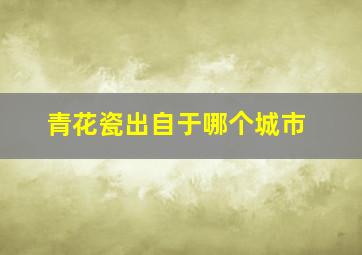 青花瓷出自于哪个城市